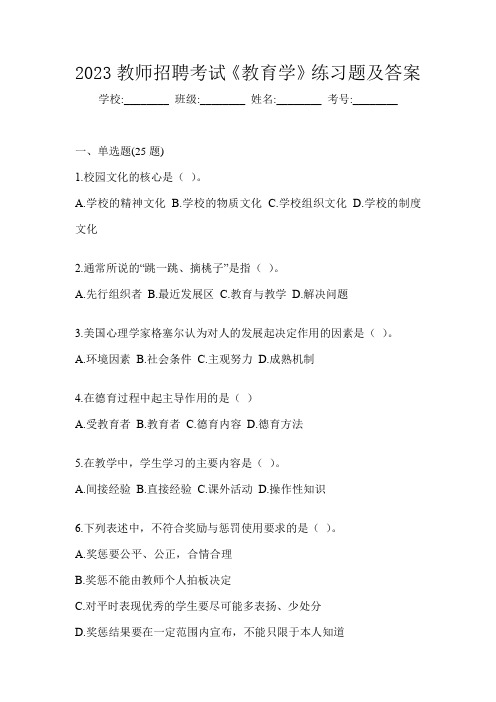 2023 教师招聘考试《教育学》练习题及答案

学校:________ 班级:________ 姓名:________ 考号:________

一、单选题(25 题)

1.校园文化的核心是（ ）。

A.学校的精神文化 B.学校的物质文化 C.学校组织文化 D.学校的制度文化

2.通常所说的“跳一跳、摘桃子”是指（ ）。

A.先行组织者 B.最近发展区 C.教育与教学 D.解决问题

3.美国心理学家格塞尔认为对人的发展起决定作用的因素是（ ）。

A.环境因素 B.社会条件 C.主观努力 D.成熟机制

4.在德育过程中起主导作用的是（ ）

A.受教育者 B.教育者 C.德育内容 D.德育方法

5.在教学中，学生学习的主要内容是（ ）。

A.间接经验 B.直接经验 C.课外活动 D.操作性知识

6.下列表述中，不符合奖励与惩罚使用要求的是（ ）。

A.奖惩要公平、公正，合情合理

B.奖惩不能由教师个人拍板决定

C.对平时表现优秀的学生要尽可能多表扬、少处分

D.奖惩结果要在一定范围内宣布，不能只限于本人知道